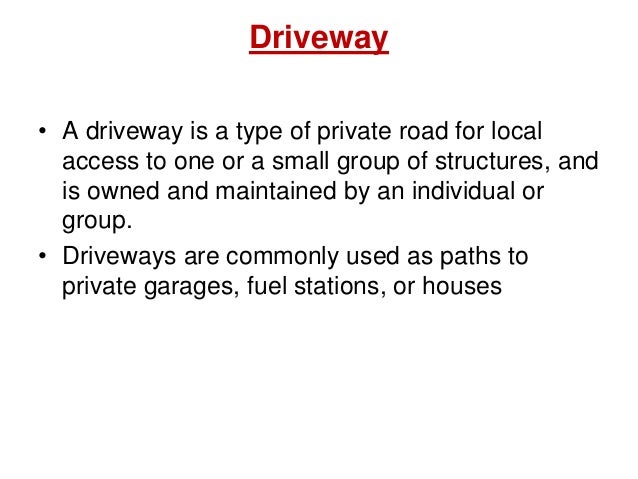 Driveway

• A driveway is a type of private road for local access to one or a small group of structures, and is owned and maintained by an individual or group.

• Driveways are commonly used as paths to private garages, fuel stations, or houses